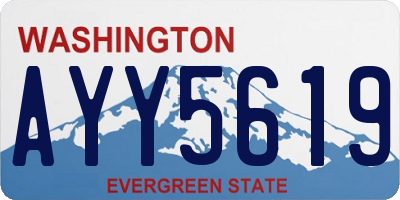 WASHINGTON
AYY5619
EVERGREEN STATE